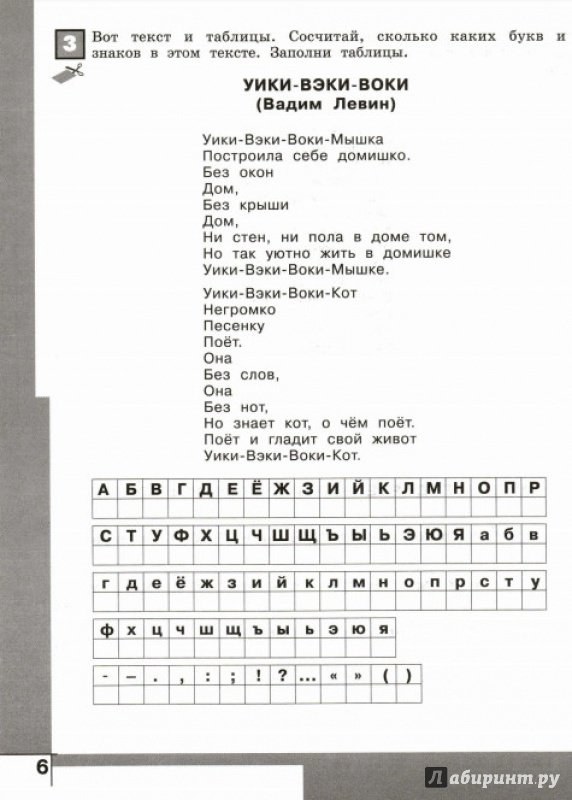 3 Вот текст и таблицы. Сосчитай, сколько каких букв и знаков в этом тексте. Заполни таблицы.

УИКИ-ВЭКИ-ВОКИ
(Вадим Левин)

Уики-Вэки-Воки-Мышка
Построила себе домишко.
Без окон
Дом,
Без крыши
Дом,
Ни стен, ни пола в доме том,
Но так уютно жить в домишке
Уики-Вэки-Воки-Мышке.

Уики-Вэки-Воки-Кот
Негромко
Песенку
Поёт.
Она
Без слов,
Она
Без нот,
Но знает кот, о чём поёт.
Поёт и гладит свой живот
Уики-Вэки-Воки-Кот.

| А | Б | В | Г | Д | Е | Ё | Ж | З | И | Й | К | Л | М | Н | О | П | Р |
|---|---|---|---|---|---|---|---|---|---|---|---|---|---|---|---|---|---|
| | | | | | | | | | | | | | | | | | |

| С | Т | У | Ф | Х | Ц | Ч | Ш | Щ | Ъ | Ы | Ь | Э | Ю | Я | а | б | в |
|---|---|---|---|---|---|---|---|---|---|---|---|---|---|---|---|---|---|
| | | | | | | | | | | | | | | | | | |

| г | д | е | ё | ж | з | и | й | к | л | м | н | о | п | р | с | т | у |
|---|---|---|---|---|---|---|---|---|---|---|---|---|---|---|---|---|---|
| | | | | | | | | | | | | | | | | | |

| ф | х | ц | ч | ш | щ | ъ | ы | ь | э | ю | я |
|---|---|---|---|---|---|---|---|---|---|---|---|
| | | | | | | | | | | | |

| - | – | . | , | : | ; | ! | ? | ... | « | » | ( | ) |
|---|---|---|---|---|---|---|---|---|---|---|---|---|
| | | | | | | | | | | | | |

6

Лабиринт.ру